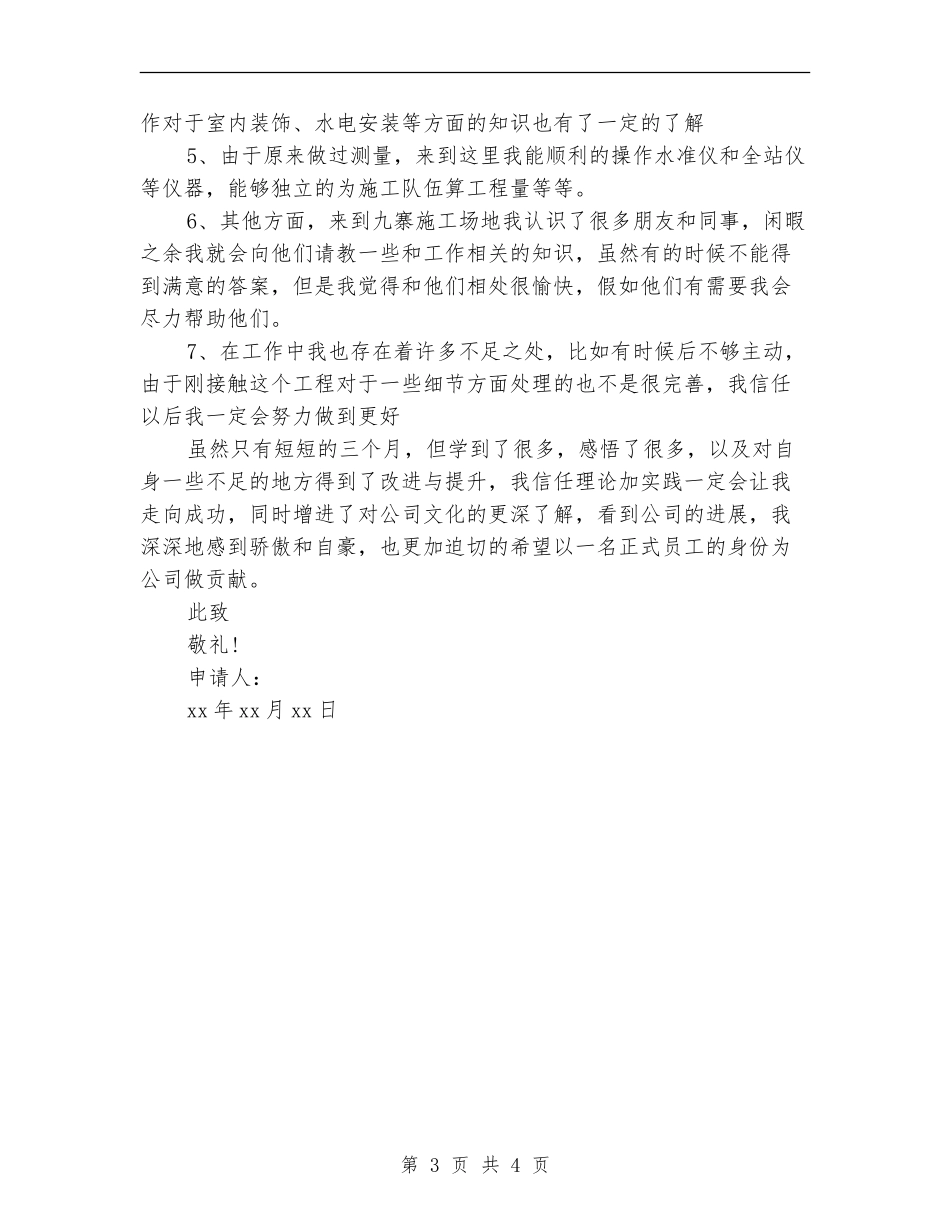 作对于室内装饰、水电安装等方面的知识也有了一定的了解

5、由于原来做过测量，来到这里我能顺利的操作水准仪和全站仪等仪器，能够独立的为施工队伍算工程量等等。

6、其他方面，来到九寨施工场地我认识了很多朋友和同事，闲暇之余我就会向他们请教一些和工作相关的知识，虽然有的时候不能得到满意的答案，但是我觉得和他们相处很愉快，假如他们有需要我会尽力帮助他们。

7、在工作中我也存在着许多不足之处，比如有时候后不够主动，由于刚接触这个工程对于一些细节方面处理的也不是很完善，我信任以后我一定会努力做到更好

虽然只有短短的三个月，但学到了很多，感悟了很多，以及对自身一些不足的地方得到了改进与提升，我信任理论加实践一定会让我走向成功，同时增进了对公司文化的更深了解，看到公司的进展，我深深地感到骄傲和自豪，也更加迫切的希望以一名正式员工的身份为公司做贡献。

此致

敬礼！

申请人：

xx 年 xx 月 xx 日

第 3 页 共 4 页